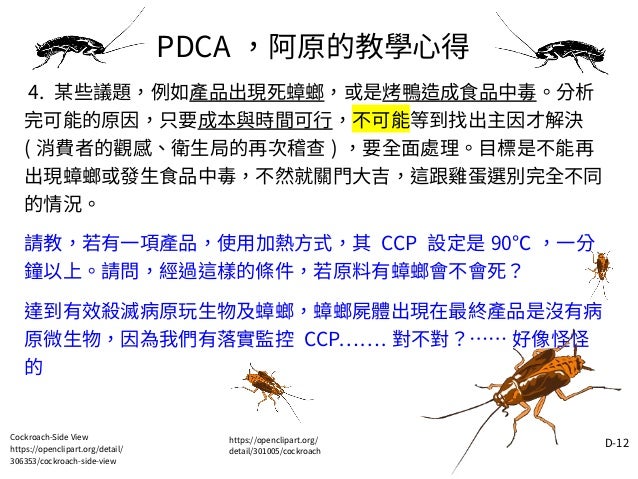 PDCA ，阿原的教學心得

4. 某些議題，例如產品出現死蟑螂，或是烤鴨造成食品中毒。分析完可能的原因，只要成本與時間可行，不可能等到找出主因才解決（消費者的觀感、衛生局的再次稽查），要全面處理。目標是不能再出現蟑螂或發生食品中毒，不然就關門大吉，這跟雞蛋選別完全不同的情況。

請教，若有一項產品，使用加熱方式，其 CCP 設定是 90°C ，一分鐘以上。請問，經過這樣的條件，若原料有蟑螂會不會死？

達到有效殺滅病原玩生物及蟑螂，蟑螂屍體出現在最終產品是沒有病原微生物，因為我們有落實監控 CCP……. 對不對？…… 好像怪怪的

Cockroach-Side View
https://openclipart.org/detail/306353/cockroach-side-view

https://openclipart.org/detail/301005/cockroach

D-12